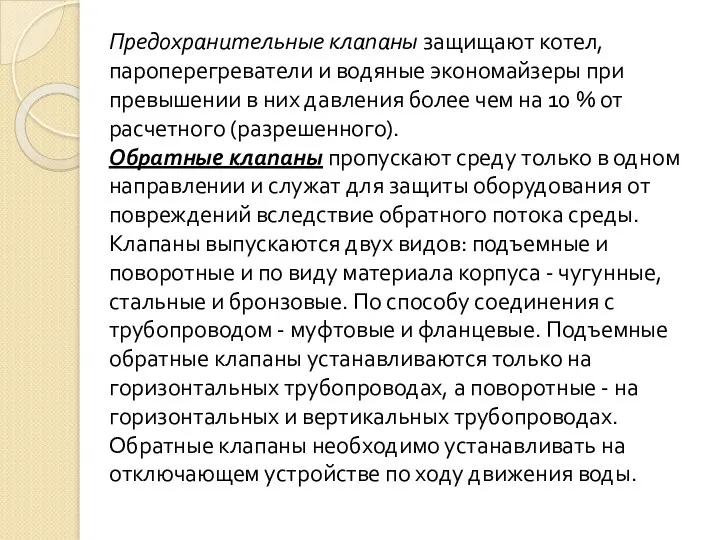 Предохранительные клапаны защищают котел, пароперегреватели и водяные экономайзеры при превышении в них давления более чем на 10 % от расчетного (разрешенного).
Обратные клапаны пропускают среду только в одном направлении и служат для защиты оборудования от повреждений вследствие обратного потока среды. Клапаны выпускаются двух видов: подъемные и поворотные и по виду материала корпуса - чугунные, стальные и бронзовые. По способу соединения с трубопроводом - муфтовые и фланцевые. Подъемные обратные клапаны устанавливаются только на горизонтальных трубопроводах, а поворотные - на горизонтальных и вертикальных трубопроводах. Обратные клапаны необходимо устанавливать на отключающем устройстве по ходу движения воды.